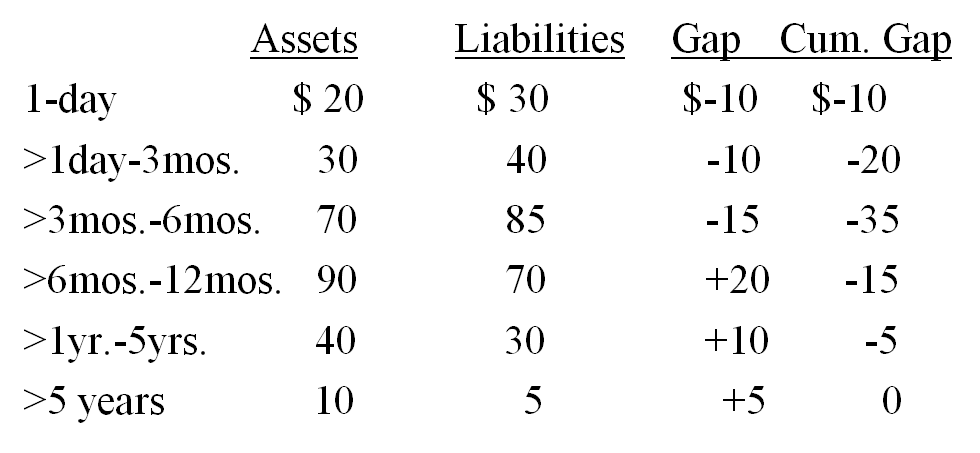 |  | Assets | Liabilities | Gap | Cum. Gap |
|---|---|---|---|---|
| 1-day | $ 20 | $ 30 | $-10 | $-10 |
| >1day-3mos. | 30 | 40 | -10 | -20 |
| >3mos.-6mos. | 70 | 85 | -15 | -35 |
| >6mos.-12mos. | 90 | 70 | +20 | -15 |
| >1yr.-5yrs. | 40 | 30 | +10 | -5 |
| >5 years | 10 | 5 | +5 | 0 |